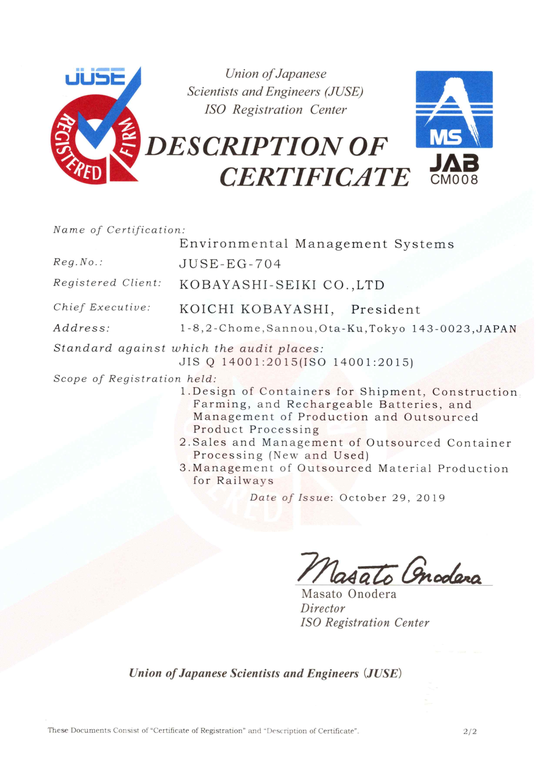 JUSE
REGISTERED FIRM

Union of Japanese Scientists and Engineers (JUSE) ISO Registration Center

DESCRIPTION OF CERTIFICATE

MS
JAB
CM008

Name of Certification:
Environmental Management Systems
Reg.No.: JUSE-EG-704
Registered Client: KOBAYASHI-SEIKI CO.,LTD
Chief Executive: KOICHI KOBAYASHI, President
Address: 1-8,2-Chome,Sannou,Ota-Ku,Tokyo 143-0023,JAPAN
Standard against which the audit places:
JIS Q 14001:2015(ISO 14001:2015)
Scope of Registration held:
1.Design of Containers for Shipment, Construction Farming, and Rechargeable Batteries, and Management of Production and Outsourced Product Processing
2.Sales and Management of Outsourced Container Processing (New and Used)
3.Management of Outsourced Material Production for Railways

Date of Issue: October 29, 2019

Masato Onodera
Masato Onodera
Director
ISO Registration Center

Union of Japanese Scientists and Engineers (JUSE)

These Documents Consist of "Certificate of Registration" and "Description of Certificate". 2/2